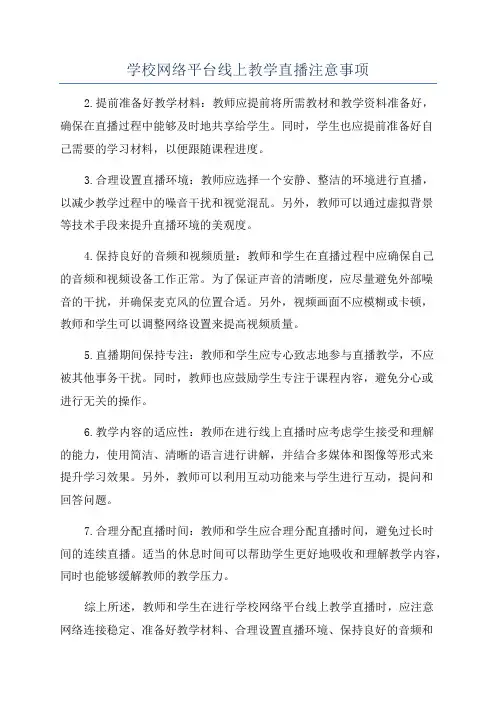 学校网络平台线上教学直播注意事项

2.提前准备好教学材料：教师应提前将所需教材和教学资料准备好，确保在直播过程中能够及时地共享给学生。同时，学生也应提前准备好自己需要的学习材料，以便跟随课程进度。

3.合理设置直播环境：教师应选择一个安静、整洁的环境进行直播，以减少教学过程中的噪音干扰和视觉混乱。另外，教师可以通过虚拟背景等技术手段来提升直播环境的美观度。

4.保持良好的音频和视频质量：教师和学生在直播过程中应确保自己的音频和视频设备工作正常。为了保证声音的清晰度，应尽量避免外部噪音的干扰，并确保麦克风的位置合适。另外，视频画面不应模糊或卡顿，教师和学生可以调整网络设置来提高视频质量。

5.直播期间保持专注：教师和学生应专心致志地参与直播教学，不应被其他事务干扰。同时，教师也应鼓励学生专注于课程内容，避免分心或进行无关的操作。

6.教学内容的适应性：教师在进行线上直播时应考虑学生接受和理解的能力，使用简洁、清晰的语言进行讲解，并结合多媒体和图像等形式来提升学习效果。另外，教师可以利用互动功能来与学生进行互动，提问和回答问题。

7.合理分配直播时间：教师和学生应合理分配直播时间，避免过长时间的连续直播。适当的休息时间可以帮助学生更好地吸收和理解教学内容，同时也能够缓解教师的教学压力。

综上所述，教师和学生在进行学校网络平台线上教学直播时，应注意网络连接稳定、准备好教学材料、合理设置直播环境、保持良好的音频和